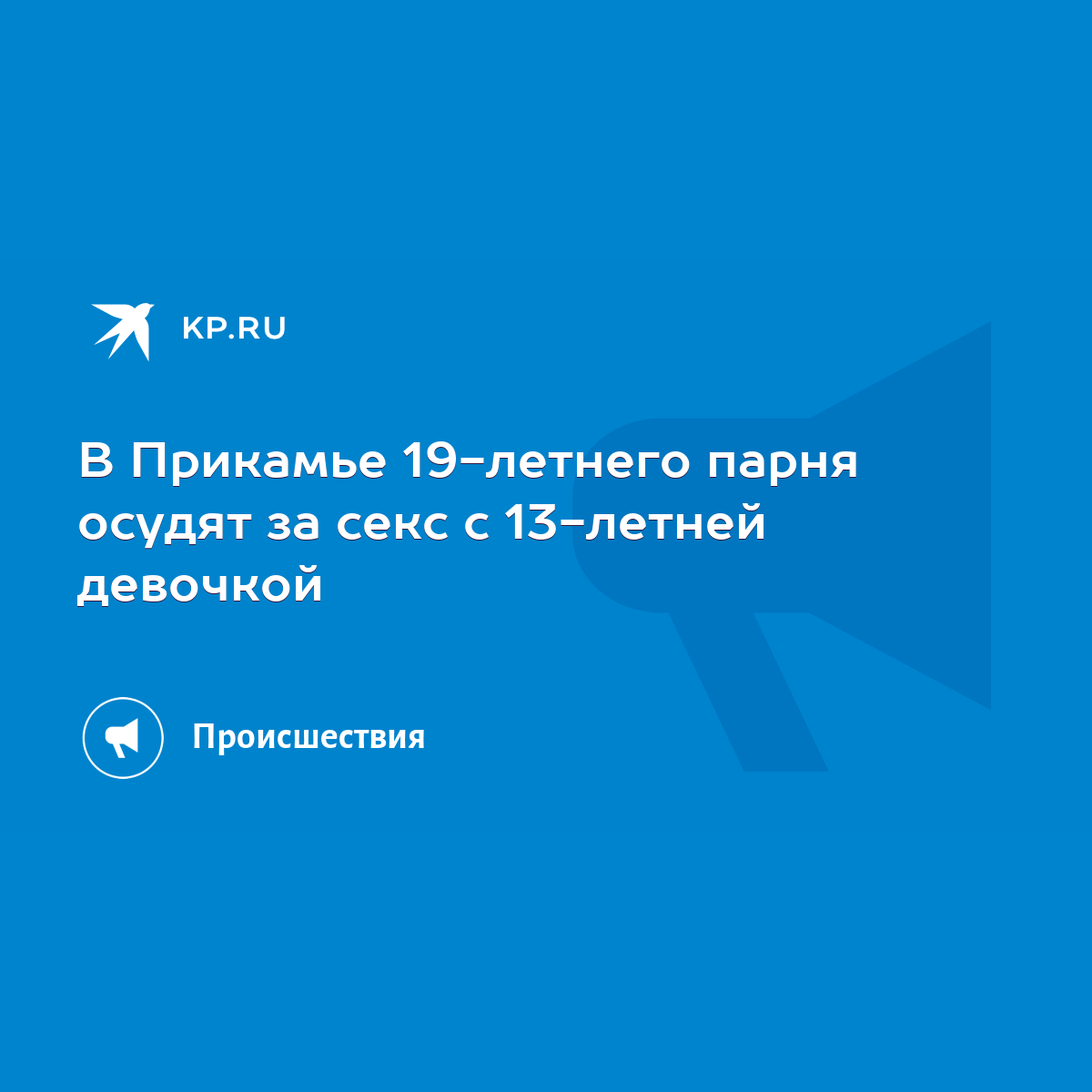 KP.RU

В Прикамье 19-летнего парня осудят за секс с 13-летней девочкой

Происшествия